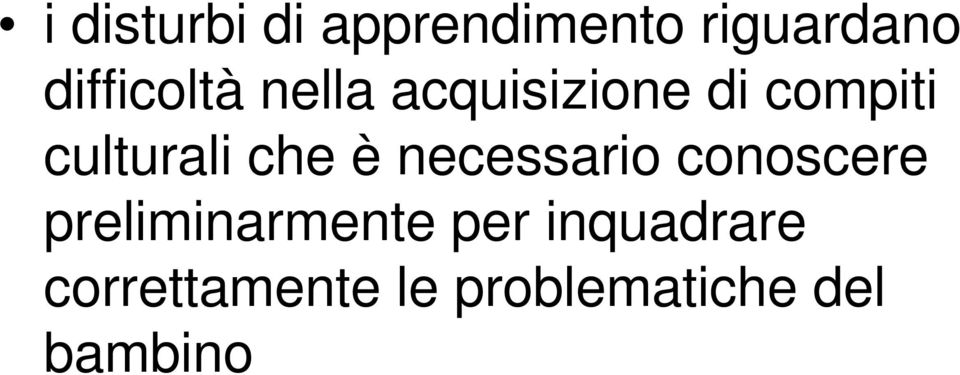 • i disturbi di apprendimento riguardano difficoltà nella acquisizione di compiti culturali che è necessario conoscere preliminarmente per inquadrare correttamente le problematiche del bambino